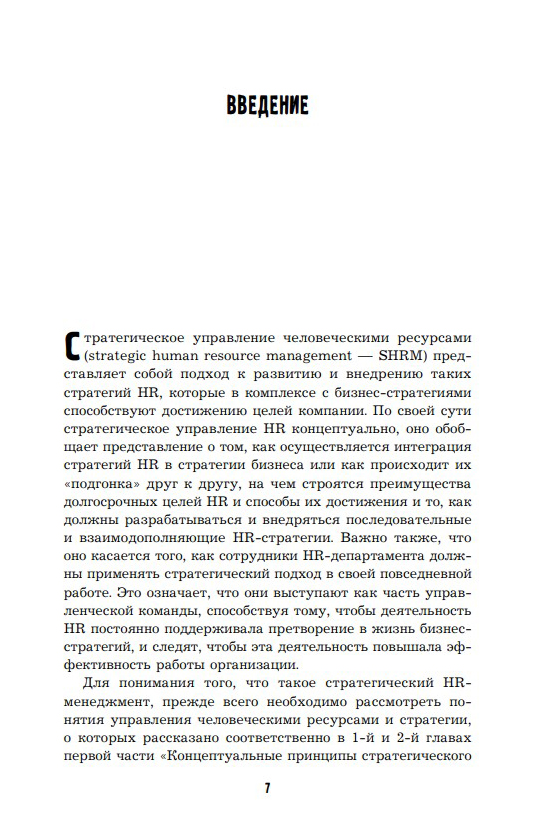 ВВЕДЕНИЕ

Стратегическое управление человеческими ресурсами (strategic human resource management — SHRM) представляет собой подход к развитию и внедрению таких стратегий HR, которые в комплексе с бизнес-стратегиями способствуют достижению целей компании. По своей сути стратегическое управление HR концептуально, оно обобщает представление о том, как осуществляется интеграция стратегий HR в стратегии бизнеса или как происходит их «подгонка» друг к другу, на чем строятся преимущества долгосрочных целей HR и способы их достижения и то, как должны разрабатываться и внедряться последовательные и взаимодополняющие HR-стратегии. Важно также, что оно касается того, как сотрудники HR-департамента должны применять стратегический подход в своей повседневной работе. Это означает, что они выступают как часть управленческой команды, способствуя тому, чтобы деятельность HR постоянно поддерживала претворение в жизнь бизнес-стратегий, и следят, чтобы эта деятельность повышала эффективность работы организации.

Для понимания того, что такое стратегический HR-менеджмент, прежде всего необходимо рассмотреть понятия управления человеческими ресурсами и стратегии, о которых рассказано соответственно в 1-й и 2-й главах первой части «Концептуальные принципы стратегического

7